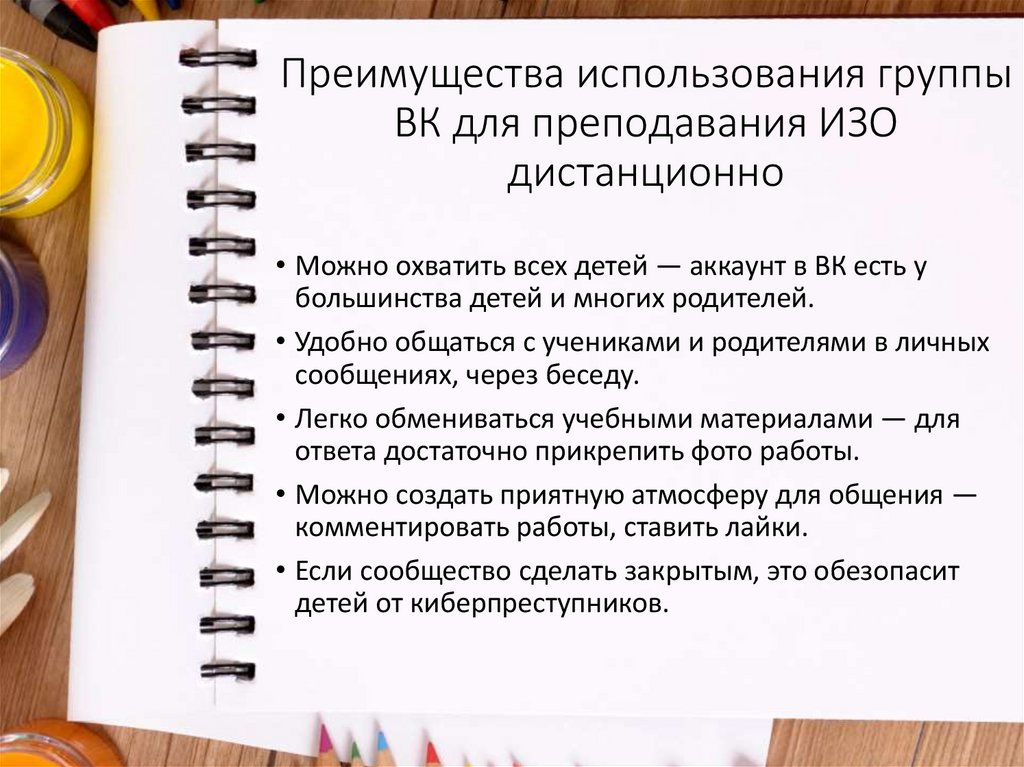 Преимущества использования группы ВК для преподавания ИЗО дистанционно

• Можно охватить всех детей — аккаунт в ВК есть у большинства детей и многих родителей.
• Удобно общаться с учениками и родителями в личных сообщениях, через беседу.
• Легко обмениваться учебными материалами — для ответа достаточно прикрепить фото работы.
• Можно создать приятную атмосферу для общения — комментировать работы, ставить лайки.
• Если сообщество сделать закрытым, это обезопасит детей от киберпреступников.